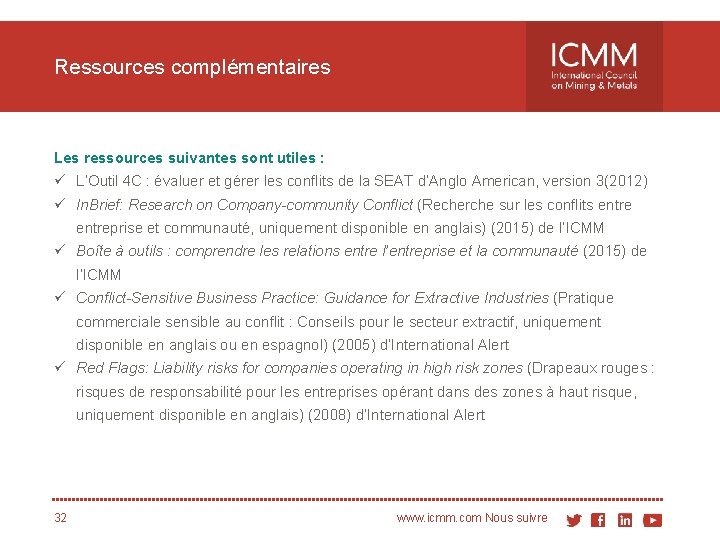 Ressources complémentaires

ICMM
International Council on Mining & Metals

Les ressources suivantes sont utiles :

✓ L'Outil 4C : évaluer et gérer les conflits de la SEAT d'Anglo American, version 3(2012)
✓ InBrief: Research on Company-community Conflict (Recherche sur les conflits entre entreprise et communauté, uniquement disponible en anglais) (2015) de l'ICMM
✓ Boîte à outils : comprendre les relations entre l'entreprise et la communauté (2015) de l'ICMM
✓ Conflict-Sensitive Business Practice: Guidance for Extractive Industries (Pratique commerciale sensible au conflit : Conseils pour le secteur extractif, uniquement disponible en anglais ou en espagnol) (2005) d'International Alert
✓ Red Flags: Liability risks for companies operating in high risk zones (Drapeaux rouges : risques de responsabilité pour les entreprises opérant dans des zones à haut risque, uniquement disponible en anglais) (2008) d'International Alert

32

www.icmm.com Nous suivre